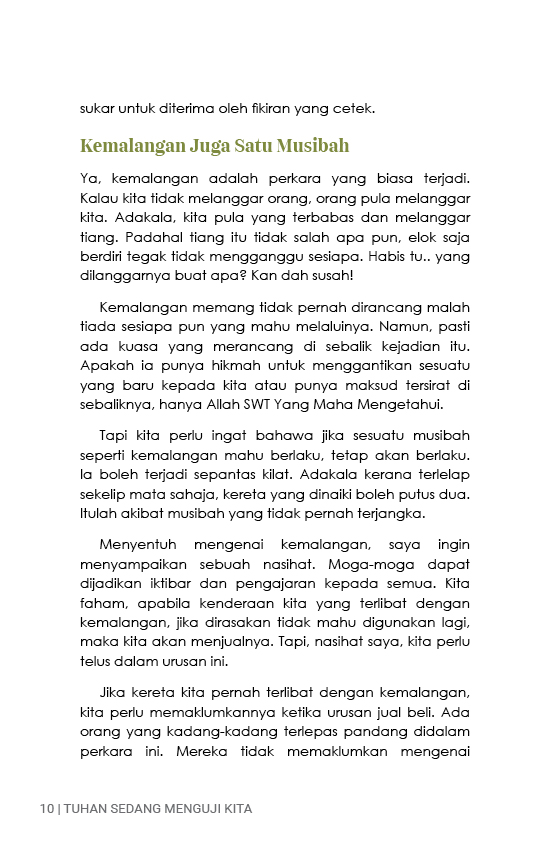 sukar untuk diterima oleh fikiran yang cetek.

Kemalangan Juga Satu Musibah

Ya, kemalangan adalah perkara yang biasa terjadi. Kalau kita tidak melanggar orang, orang pula melanggar kita. Adakala, kita pula yang terbabas dan melanggar tiang. Padahal tiang itu tidak salah apa pun, elok saja berdiri tegak tidak mengganggu sesiapa. Habis tu.. yang dilanggarnya buat apa? Kan dah susah!

Kemalangan memang tidak pernah dirancang malah tiada sesiapa pun yang mahu melaluinya. Namun, pasti ada kuasa yang merancang di sebalik kejadian itu. Apakah ia punya hikmah untuk menggantikan sesuatu yang baru kepada kita atau punya maksud tersirat di sebaliknya, hanya Allah SWT Yang Maha Mengetahui.

Tapi kita perlu ingat bahawa jika sesuatu musibah seperti kemalangan mahu berlaku, tetap akan berlaku. Ia boleh terjadi sepantas kilat. Adakala kerana terlelap sekelip mata sahaja, kereta yang dinaiki boleh putus dua. Itulah akibat musibah yang tidak pernah terjangka.

Menyentuh mengenai kemalangan, saya ingin menyampaikan sebuah nasihat. Moga-moga dapat dijadikan iktibar dan pengajaran kepada semua. Kita faham, apabila kenderaan kita yang terlibat dengan kemalangan, jika dirasakan tidak mahu digunakan lagi, maka kita akan menjualnya. Tapi, nasihat saya, kita perlu telus dalam urusan ini.

Jika kereta kita pernah terlibat dengan kemalangan, kita perlu memaklumkannya ketika urusan jual beli. Ada orang yang kadang-kadang terlepas pandang didalam perkara ini. Mereka tidak memaklumkan mengenai

10 | TUHAN SEDANG MENGUJI KITA